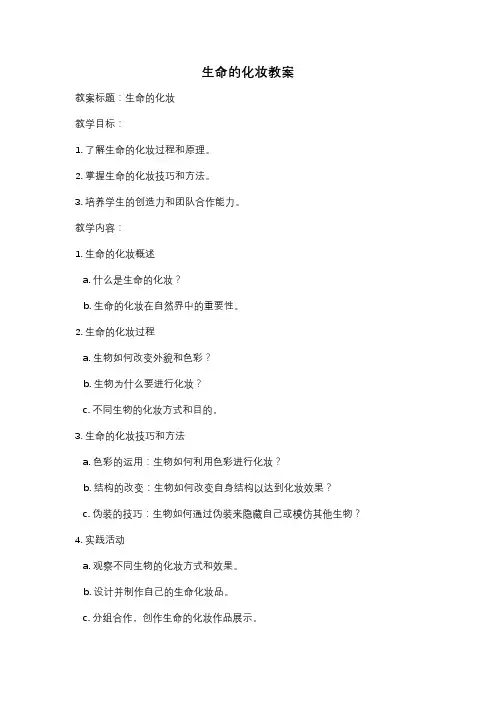 生命的化妆教案

教案标题：生命的化妆

教学目标：

1. 了解生命的化妆过程和原理。

2. 掌握生命的化妆技巧和方法。

3. 培养学生的创造力和团队合作能力。

教学内容：

1. 生命的化妆概述

a. 什么是生命的化妆？

b. 生命的化妆在自然界中的重要性。

2. 生命的化妆过程

a. 生物如何改变外貌和色彩？

b. 生物为什么要进行化妆？

c. 不同生物的化妆方式和目的。

3. 生命的化妆技巧和方法

a. 色彩的运用：生物如何利用色彩进行化妆？

b. 结构的改变：生物如何改变自身结构以达到化妆效果？

c. 伪装的技巧：生物如何通过伪装来隐藏自己或模仿其他生物？

4. 实践活动

a. 观察不同生物的化妆方式和效果。

b. 设计并制作自己的生命化妆品。

c. 分组合作，创作生命的化妆作品展示。